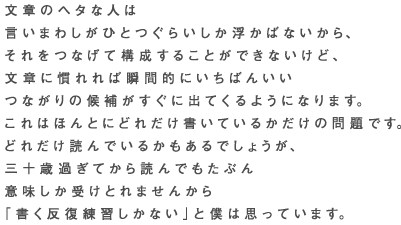 文章のヘタな人は
言いまわしがひとつぐらいしか浮かばないから、
それをつなげて構成することができないけど、
文章に慣れれば瞬間的にいちばんいい
つながりの候補がすぐに出てくるようになります。
これはほんとにどれだけ書いているかだけの問題です。
どれだけ読んでいるかもあるでしょうが、
三十歳過ぎてから読んでもたぶん
意味しか受けとれませんから
「書く反復練習しかない」と僕は思っています。